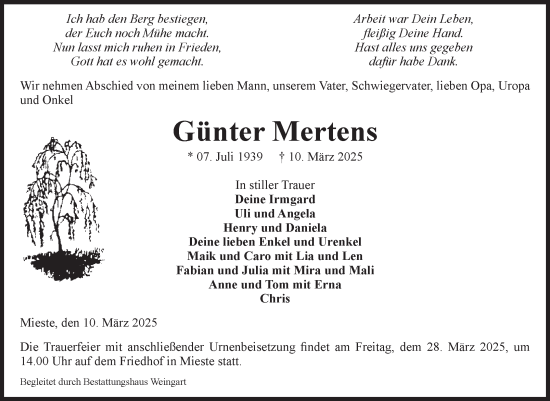 Ich hab den Berg bestiegen,
der Euch noch Mühe macht.
Nun lasst mich ruhen in Frieden,
Gott hat es wohl gemacht.

Arbeit war Dein Leben,
fleißig Deine Hand.
Hast alles uns gegeben
dafür habe Dank.

Wir nehmen Abschied von meinem lieben Mann, unserem Vater, Schwiegervater, lieben Opa, Uropa und Onkel

Günter Mertens

* 07. Juli 1939 † 10. März 2025

In stiller Trauer
Deine Irmgard
Uli und Angela
Henry und Daniela
Deine lieben Enkel und Urenkel
Maik und Caro mit Lia und Len
Fabian und Julia mit Mira und Mali
Anne und Tom mit Erna
Chris

Mieste, den 10. März 2025

Die Trauerfeier mit anschließender Urnenbeisetzung findet am Freitag, dem 28. März 2025, um 14.00 Uhr auf dem Friedhof in Mieste statt.

Begleitet durch Bestattungshaus Weingart